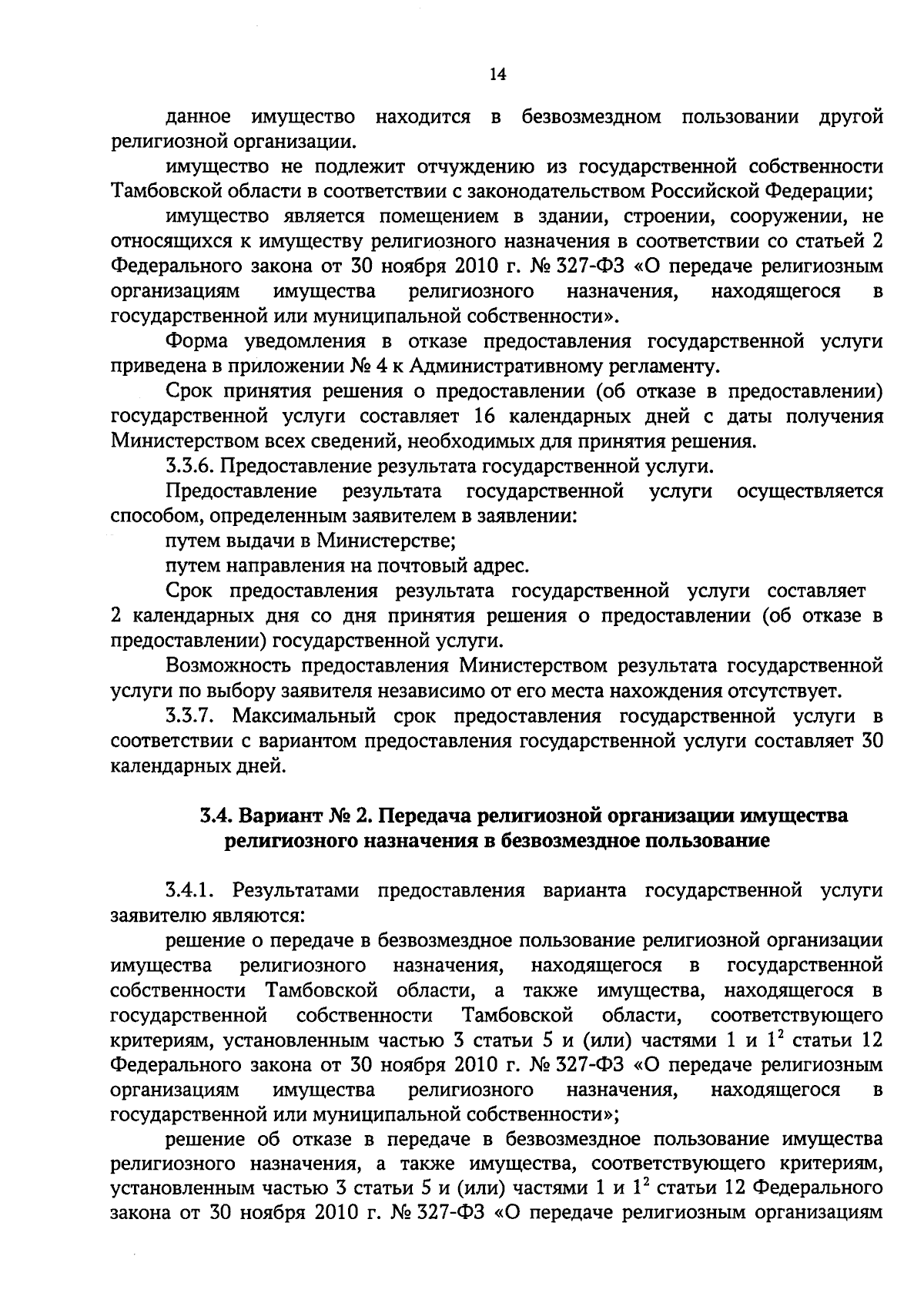 14

данное имущество находится в безвозмездном пользовании другой религиозной организации.

имущество не подлежит отчуждению из государственной собственности Тамбовской области в соответствии с законодательством Российской Федерации;

имущество является помещением в здании, строении, сооружении, не относящихся к имуществу религиозного назначения в соответствии со статьей 2 Федерального закона от 30 ноября 2010 г. № 327-ФЗ «О передаче религиозным организациям имущества религиозного назначения, находящегося в государственной или муниципальной собственности».

Форма уведомления в отказе предоставления государственной услуги приведена в приложении № 4 к Административному регламенту.

Срок принятия решения о предоставлении (об отказе в предоставлении) государственной услуги составляет 16 календарных дней с даты получения Министерством всех сведений, необходимых для принятия решения.

3.3.6. Предоставление результата государственной услуги.

Предоставление результата государственной услуги осуществляется способом, определенным заявителем в заявлении:

путем выдачи в Министерстве;

путем направления на почтовый адрес.

Срок предоставления результата государственной услуги составляет 2 календарных дня со дня принятия решения о предоставлении (об отказе в предоставлении) государственной услуги.

Возможность предоставления Министерством результата государственной услуги по выбору заявителя независимо от его места нахождения отсутствует.

3.3.7. Максимальный срок предоставления государственной услуги в соответствии с вариантом предоставления государственной услуги составляет 30 календарных дней.

3.4. Вариант № 2. Передача религиозной организации имущества религиозного назначения в безвозмездное пользование

3.4.1. Результатами предоставления варианта государственной услуги заявителю являются:

решение о передаче в безвозмездное пользование религиозной организации имущества религиозного назначения, находящегося в государственной собственности Тамбовской области, а также имущества, находящегося в государственной собственности Тамбовской области, соответствующего критериям, установленным частью 3 статьи 5 и (или) частями 1 и $1^2$ статьи 12 Федерального закона от 30 ноября 2010 г. № 327-ФЗ «О передаче религиозным организациям имущества религиозного назначения, находящегося в государственной или муниципальной собственности»;

решение об отказе в передаче в безвозмездное пользование имущества религиозного назначения, а также имущества, соответствующего критериям, установленным частью 3 статьи 5 и (или) частями 1 и $1^2$ статьи 12 Федерального закона от 30 ноября 2010 г. № 327-ФЗ «О передаче религиозным организациям